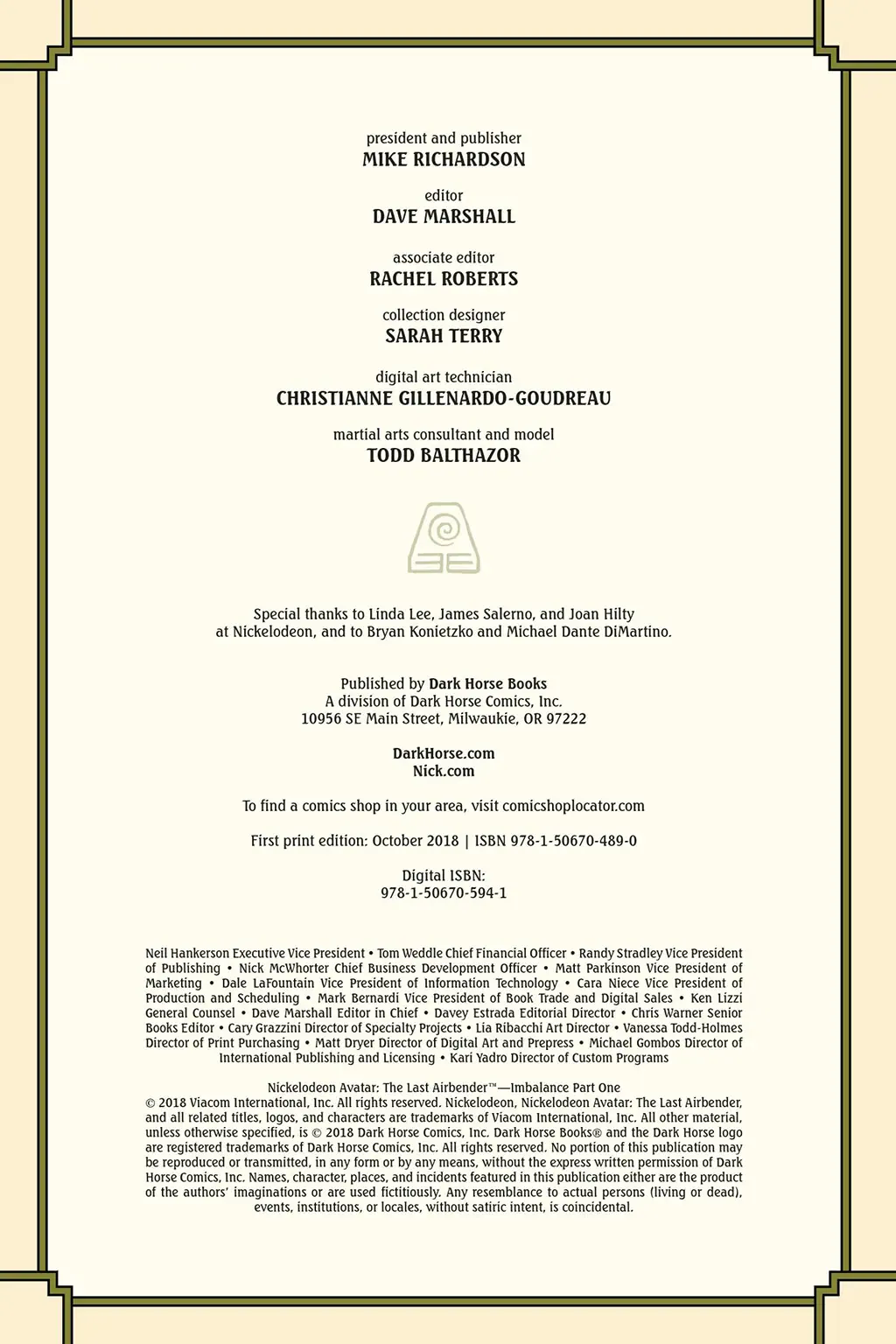 president and publisher
MIKE RICHARDSON

editor
DAVE MARSHALL

associate editor
RACHEL ROBERTS

collection designer
SARAH TERRY

digital art technician
CHRISTIANNE GILLENARDO-GOUDREAU

martial arts consultant and model
TODD BALTHAZOR

Special thanks to Linda Lee, James Salerno, and Joan Hilty at Nickelodeon, and to Bryan Konietzko and Michael Dante DiMartino.

Published by Dark Horse Books
A division of Dark Horse Comics, Inc.
10956 SE Main Street, Milwaukie, OR 97222

DarkHorse.com
Nick.com

To find a comics shop in your area, visit comicshoplocator.com

First print edition: October 2018 | ISBN 978-1-50670-489-0

Digital ISBN:
978-1-50670-594-1

Neil Hankerson Executive Vice President • Tom Weddle Chief Financial Officer • Randy Stradley Vice President of Publishing • Nick McWhorter Chief Business Development Officer • Matt Parkinson Vice President of Marketing • Dale LaFountain Vice President of Information Technology • Cara Niece Vice President of Production and Scheduling • Mark Bernardi Vice President of Book Trade and Digital Sales • Ken Lizzi General Counsel • Dave Marshall Editor in Chief • Davey Estrada Editorial Director • Chris Warner Senior Books Editor • Cary Grazzini Director of Specialty Projects • Lia Ribacchi Art Director • Vanessa Todd-Holmes Director of Print Purchasing • Matt Dryer Director of Digital Art and Prepress • Michael Gombos Director of International Publishing and Licensing • Kari Yadro Director of Custom Programs

Nickelodeon Avatar: The Last Airbender™—Imbalance Part One
© 2018 Viacom International, Inc. All rights reserved. Nickelodeon, Nickelodeon Avatar: The Last Airbender, and all related titles, logos, and characters are trademarks of Viacom International, Inc. All other material, unless otherwise specified, is © 2018 Dark Horse Comics, Inc. Dark Horse Books® and the Dark Horse logo are registered trademarks of Dark Horse Comics, Inc. All rights reserved. No portion of this publication may be reproduced or transmitted, in any form or by any means, without the express written permission of Dark Horse Comics, Inc. Names, character, places, and incidents featured in this publication either are the product of the authors' imaginations or are used fictitiously. Any resemblance to actual persons (living or dead), events, institutions, or locales, without satiric intent, is coincidental.